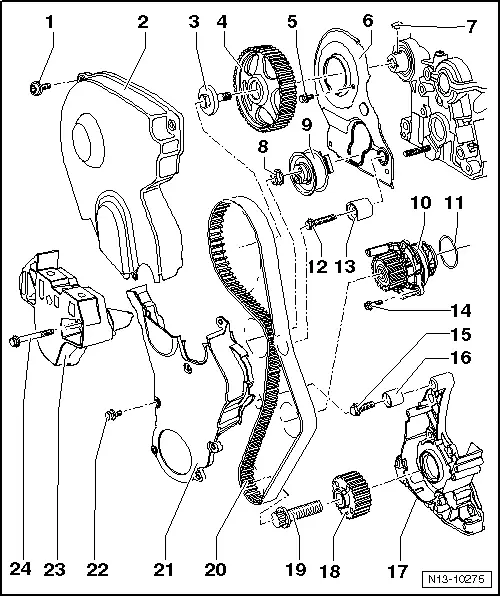 1
2
3
4
5
6
7
8
9
10
11
12
13
14
15
16
24
23
22
21
20
19
18
17
N13-10275